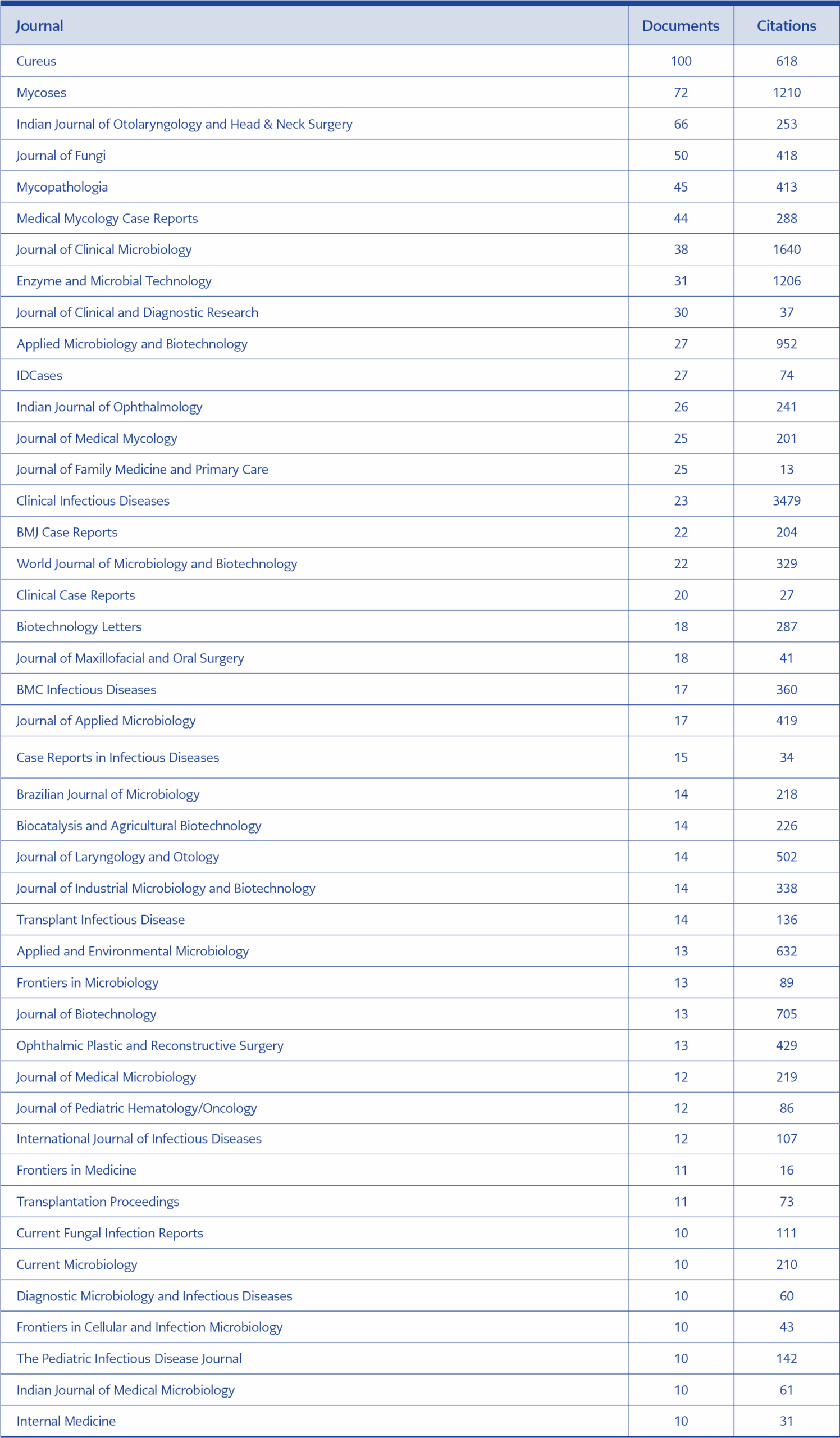 | Journal | Documents | Citations |
|---|---|---|
| Cureus | 100 | 618 |
| Mycoses | 72 | 1210 |
| Indian Journal of Otolaryngology and Head & Neck Surgery | 66 | 253 |
| Journal of Fungi | 50 | 418 |
| Mycopathologia | 45 | 413 |
| Medical Mycology Case Reports | 44 | 288 |
| Journal of Clinical Microbiology | 38 | 1640 |
| Enzyme and Microbial Technology | 31 | 1206 |
| Journal of Clinical and Diagnostic Research | 30 | 37 |
| Applied Microbiology and Biotechnology | 27 | 952 |
| IDCases | 27 | 74 |
| Indian Journal of Ophthalmology | 26 | 241 |
| Journal of Medical Mycology | 25 | 201 |
| Journal of Family Medicine and Primary Care | 25 | 13 |
| Clinical Infectious Diseases | 23 | 3479 |
| BMJ Case Reports | 22 | 204 |
| World Journal of Microbiology and Biotechnology | 22 | 329 |
| Clinical Case Reports | 20 | 27 |
| Biotechnology Letters | 18 | 287 |
| Journal of Maxillofacial and Oral Surgery | 18 | 41 |
| BMC Infectious Diseases | 17 | 360 |
| Journal of Applied Microbiology | 17 | 419 |
| Case Reports in Infectious Diseases | 15 | 34 |
| Brazilian Journal of Microbiology | 14 | 218 |
| Biocatalysis and Agricultural Biotechnology | 14 | 226 |
| Journal of Laryngology and Otology | 14 | 502 |
| Journal of Industrial Microbiology and Biotechnology | 14 | 338 |
| Transplant Infectious Disease | 14 | 136 |
| Applied and Environmental Microbiology | 13 | 632 |
| Frontiers in Microbiology | 13 | 89 |
| Journal of Biotechnology | 13 | 705 |
| Ophthalmic Plastic and Reconstructive Surgery | 13 | 429 |
| Journal of Medical Microbiology | 12 | 219 |
| Journal of Pediatric Hematology/Oncology | 12 | 86 |
| International Journal of Infectious Diseases | 12 | 107 |
| Frontiers in Medicine | 11 | 16 |
| Transplantation Proceedings | 11 | 73 |
| Current Fungal Infection Reports | 10 | 111 |
| Current Microbiology | 10 | 210 |
| Diagnostic Microbiology and Infectious Diseases | 10 | 60 |
| Frontiers in Cellular and Infection Microbiology | 10 | 43 |
| The Pediatric Infectious Disease Journal | 10 | 142 |
| Indian Journal of Medical Microbiology | 10 | 61 |
| Internal Medicine | 10 | 31 |